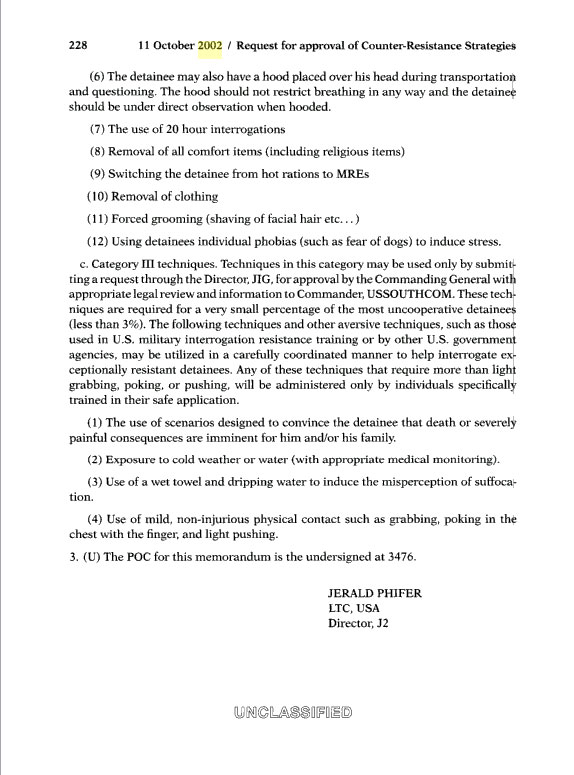 228 11 October 2002 / Request for approval of Counter-Resistance Strategies

(6) The detainee may also have a hood placed over his head during transportation and questioning. The hood should not restrict breathing in any way and the detainee should be under direct observation when hooded.

(7) The use of 20 hour interrogations

(8) Removal of all comfort items (including religious items)

(9) Switching the detainee from hot rations to MREs

(10) Removal of clothing

(11) Forced grooming (shaving of facial hair etc…)

(12) Using detainees individual phobias (such as fear of dogs) to induce stress.

c. Category III techniques. Techniques in this category may be used only by submitting a request through the Director, JIG, for approval by the Commanding General with appropriate legal review and information to Commander, USSOUTHCOM. These techniques are required for a very small percentage of the most uncooperative detainees (less than 3%). The following techniques and other aversive techniques, such as those used in U.S. military interrogation resistance training or by other U.S. government agencies, may be utilized in a carefully coordinated manner to help interrogate exceptionally resistant detainees. Any of these techniques that require more than light grabbing, poking, or pushing, will be administered only by individuals specifically trained in their safe application.

(1) The use of scenarios designed to convince the detainee that death or severely painful consequences are imminent for him and/or his family.

(2) Exposure to cold weather or water (with appropriate medical monitoring).

(3) Use of a wet towel and dripping water to induce the misperception of suffocation.

(4) Use of mild, non-injurious physical contact such as grabbing, poking in the chest with the finger, and light pushing.

3. (U) The POC for this memorandum is the undersigned at 3476.

JERALD PHIFER
LTC, USA
Director, J2

UNCLASSIFIED